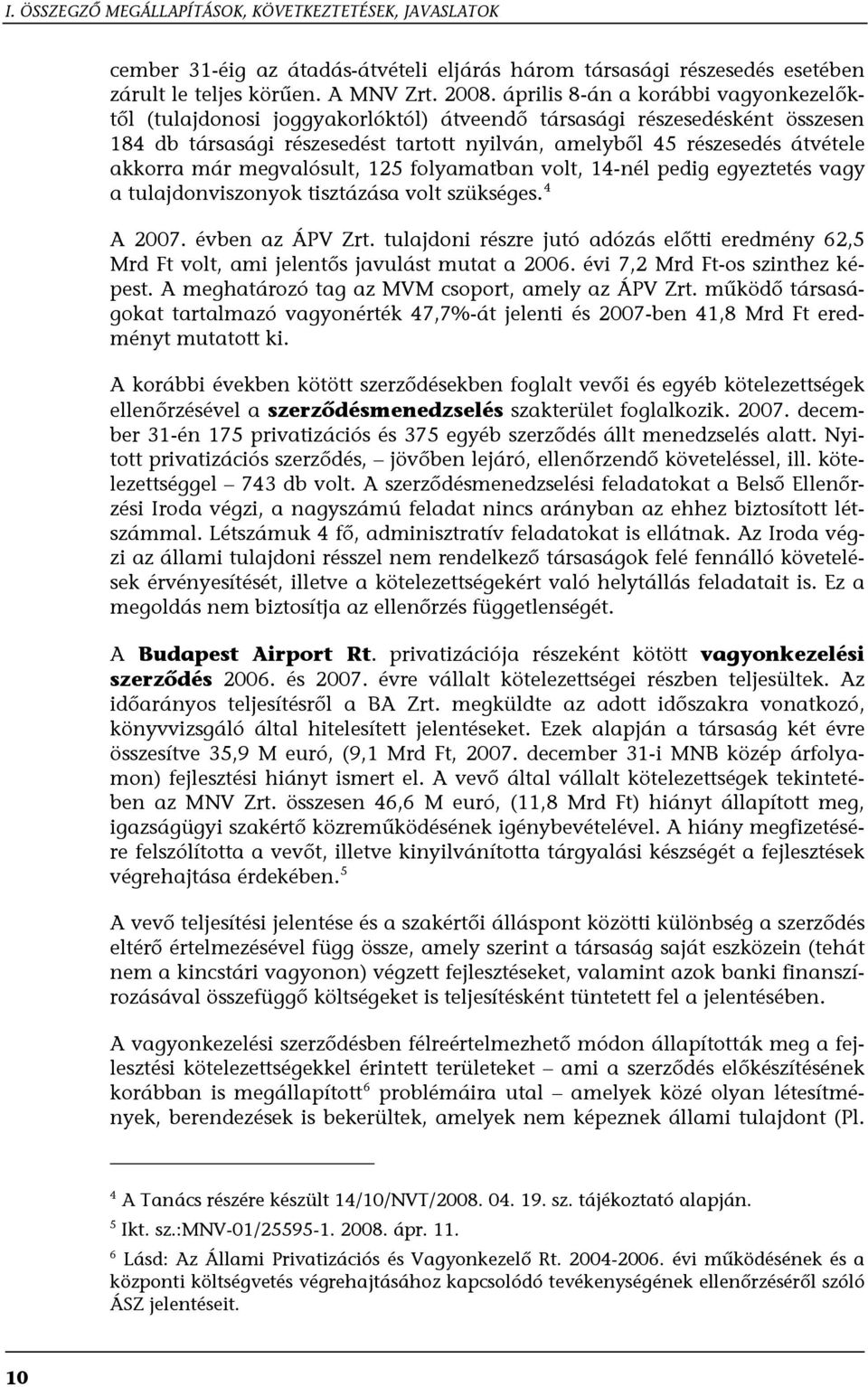 I. ÖSSZEGZŐ MEGÁLLAPÍTÁSOK, KÖVETKEZTETÉSEK, JAVASLATOK

cember 31-éig az átadás-átvételi eljárás három társasági részesedés esetében zárult le teljes körűen. A MNV Zrt. 2008. április 8-án a korábbi vagyonkezelőktől (tulajdonosi joggyakorlóktól) átveendő társasági részesedésként összesen 184 db társasági részesedést tartott nyilván, amelyből 45 részesedés átvétele akkorra már megvalósult, 125 folyamatban volt, 14-nél pedig egyeztetés vagy a tulajdonviszonyok tisztázása volt szükséges.$^4$

A 2007. évben az ÁPV Zrt. tulajdoni részre jutó adózás előtti eredmény 62,5 Mrd Ft volt, ami jelentős javulást mutat a 2006. évi 7,2 Mrd Ft-os szinthez képest. A meghatározó tag az MVM csoport, amely az ÁPV Zrt. működő társaságokat tartalmazó vagyonérték 47,7%-át jelenti és 2007-ben 41,8 Mrd Ft eredményt mutatott ki.

A korábbi években kötött szerződésekben foglalt vevői és egyéb kötelezettségek ellenőrzésével a szerződésmenedzselés szakterület foglalkozik. 2007. december 31-én 175 privatizációs és 375 egyéb szerződés állt menedzselés alatt. Nyitott privatizációs szerződés, – jövőben lejáró, ellenőrzendő követeléssel, ill. kötelezettséggel – 743 db volt. A szerződésmenedzselési feladatokat a Belső Ellenőrzési Iroda végzi, a nagyszámú feladat nincs arányban az ehhez biztosított létszámmal. Létszámuk 4 fő, adminisztratív feladatokat is ellátnak. Az Iroda végzi az állami tulajdoni résszel nem rendelkező társaságok felé fennálló követelések érvényesítését, illetve a kötelezettségekért való helytállás feladatait is. Ez a megoldás nem biztosítja az ellenőrzés függetlenségét.

A Budapest Airport Rt. privatizációja részeként kötött vagyonkezelési szerződés 2006. és 2007. évre vállalt kötelezettségei részben teljesültek. Az időarányos teljesítésről a BA Zrt. megküldte az adott időszakra vonatkozó, könyvvizsgáló által hitelesített jelentéseket. Ezek alapján a társaság két évre összesítve 35,9 M euró, (9,1 Mrd Ft, 2007. december 31-i MNB közép árfolyamon) fejlesztési hiányt ismert el. A vevő által vállalt kötelezettségek tekintetében az MNV Zrt. összesen 46,6 M euró, (11,8 Mrd Ft) hiányt állapított meg, igazságügyi szakértő közreműködésének igénybevételével. A hiány megfizetésére felszólította a vevőt, illetve kinyilvánította tárgyalási készségét a fejlesztések végrehajtása érdekében.$^5$

A vevő teljesítési jelentése és a szakértői álláspont közötti különbség a szerződés eltérő értelmezésével függ össze, amely szerint a társaság saját eszközein (tehát nem a kincstári vagyonon) végzett fejlesztéseket, valamint azok banki finanszírozásával összefüggő költségeket is teljesítésként tüntetett fel a jelentésében.

A vagyonkezelési szerződésben félreértelmezhető módon állapították meg a fejlesztési kötelezettségekkel érintett területeket – ami a szerződés előkészítésének korábban is megállapított$^6$ problémáira utal – amelyek közé olyan létesítmények, berendezések is bekerültek, amelyek nem képeznek állami tulajdont (Pl.

$^4$ A Tanács részére készült 14/10/NVT/2008. 04. 19. sz. tájékoztató alapján.

$^5$ Ikt. sz.:MNV-01/25595-1. 2008. ápr. 11.

$^6$ Lásd: Az Állami Privatizációs és Vagyonkezelő Rt. 2004-2006. évi működésének és a központi költségvetés végrehajtásához kapcsolódó tevékenységének ellenőrzéséről szóló ÁSZ jelentéseit.

10